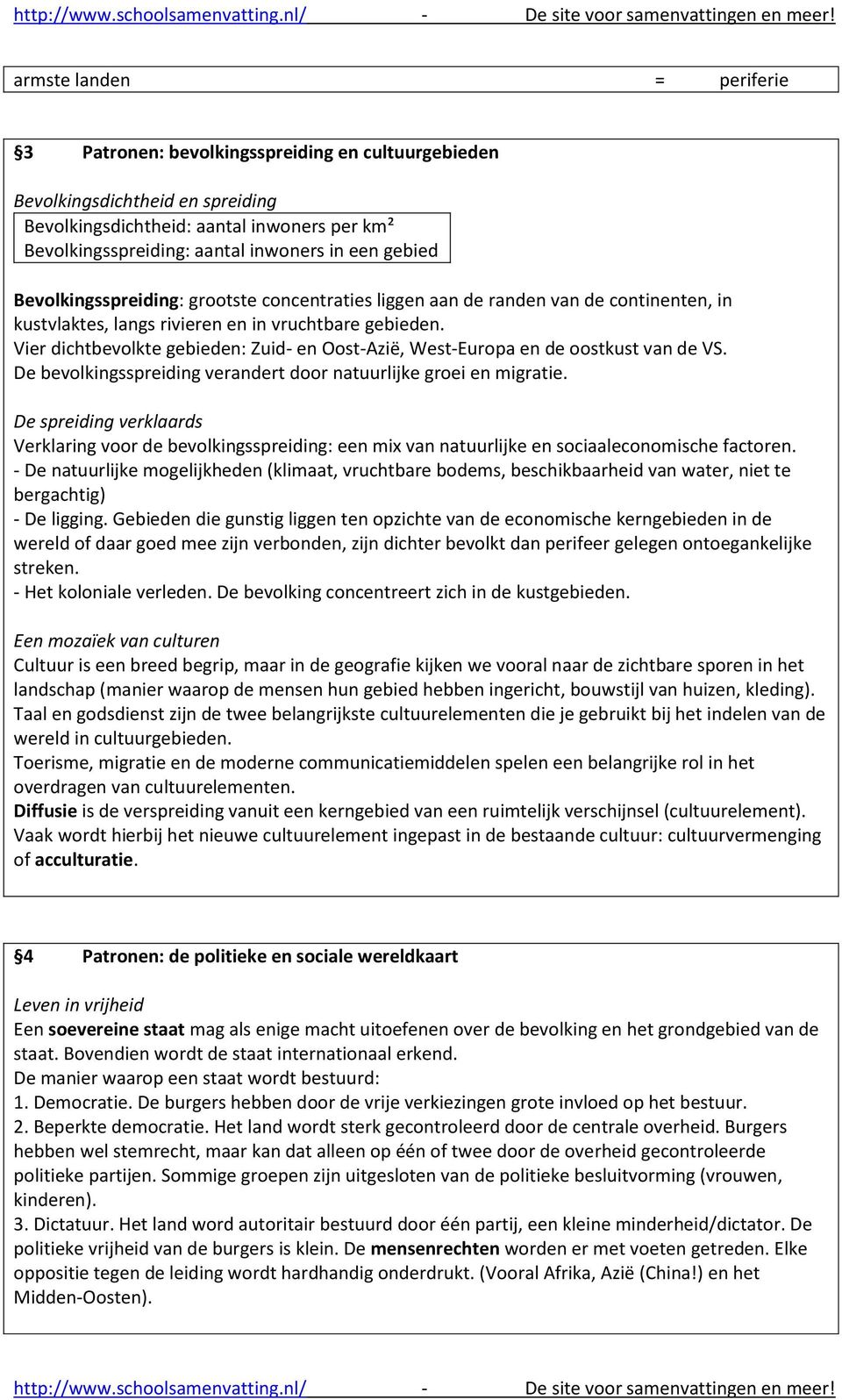 http://www.schoolsamenvatting.nl/ - De site voor samenvattingen en meer!

armste landen = periferie

§3 Patronen: bevolkingsspreiding en cultuurgebieden

Bevolkingsdichtheid en spreiding
Bevolkingsdichtheid: aantal inwoners per km²
Bevolkingsspreiding: aantal inwoners in een gebied

Bevolkingsspreiding: grootste concentraties liggen aan de randen van de continenten, in kustvlaktes, langs rivieren en in vruchtbare gebieden.
Vier dichtbevolkte gebieden: Zuid- en Oost-Azië, West-Europa en de oostkust van de VS.
De bevolkingsspreiding verandert door natuurlijke groei en migratie.

De spreiding verklaards
Verklaring voor de bevolkingsspreiding: een mix van natuurlijke en sociaaleconomische factoren.
- De natuurlijke mogelijkheden (klimaat, vruchtbare bodems, beschikbaarheid van water, niet te bergachtig)
- De ligging. Gebieden die gunstig liggen ten opzichte van de economische kerngebieden in de wereld of daar goed mee zijn verbonden, zijn dichter bevolkt dan perifeer gelegen ontoegankelijke streken.
- Het koloniale verleden. De bevolking concentreert zich in de kustgebieden.

Een mozaïek van culturen
Cultuur is een breed begrip, maar in de geografie kijken we vooral naar de zichtbare sporen in het landschap (manier waarop de mensen hun gebied hebben ingericht, bouwstijl van huizen, kleding).
Taal en godsdienst zijn de twee belangrijkste cultuurelementen die je gebruikt bij het indelen van de wereld in cultuurgebieden.
Toerisme, migratie en de moderne communicatiemiddelen spelen een belangrijke rol in het overdragen van cultuurelementen.
Diffusie is de verspreiding vanuit een kerngebied van een ruimtelijk verschijnsel (cultuurelement). Vaak wordt hierbij het nieuwe cultuurelement ingepast in de bestaande cultuur: cultuurvermenging of acculturatie.

§4 Patronen: de politieke en sociale wereldkaart

Leven in vrijheid
Een soevereine staat mag als enige macht uitoefenen over de bevolking en het grondgebied van de staat. Bovendien wordt de staat internationaal erkend.
De manier waarop een staat wordt bestuurd:
1. Democratie. De burgers hebben door de vrije verkiezingen grote invloed op het bestuur.
2. Beperkte democratie. Het land wordt sterk gecontroleerd door de centrale overheid. Burgers hebben wel stemrecht, maar kan dat alleen op één of twee door de overheid gecontroleerde politieke partijen. Sommige groepen zijn uitgesloten van de politieke besluitvorming (vrouwen, kinderen).
3. Dictatuur. Het land word autoritair bestuurd door één partij, een kleine minderheid/dictator. De politieke vrijheid van de burgers is klein. De mensenrechten worden er met voeten getreden. Elke oppositie tegen de leiding wordt hardhandig onderdrukt. (Vooral Afrika, Azië (China!) en het Midden-Oosten).

http://www.schoolsamenvatting.nl/ - De site voor samenvattingen en meer!